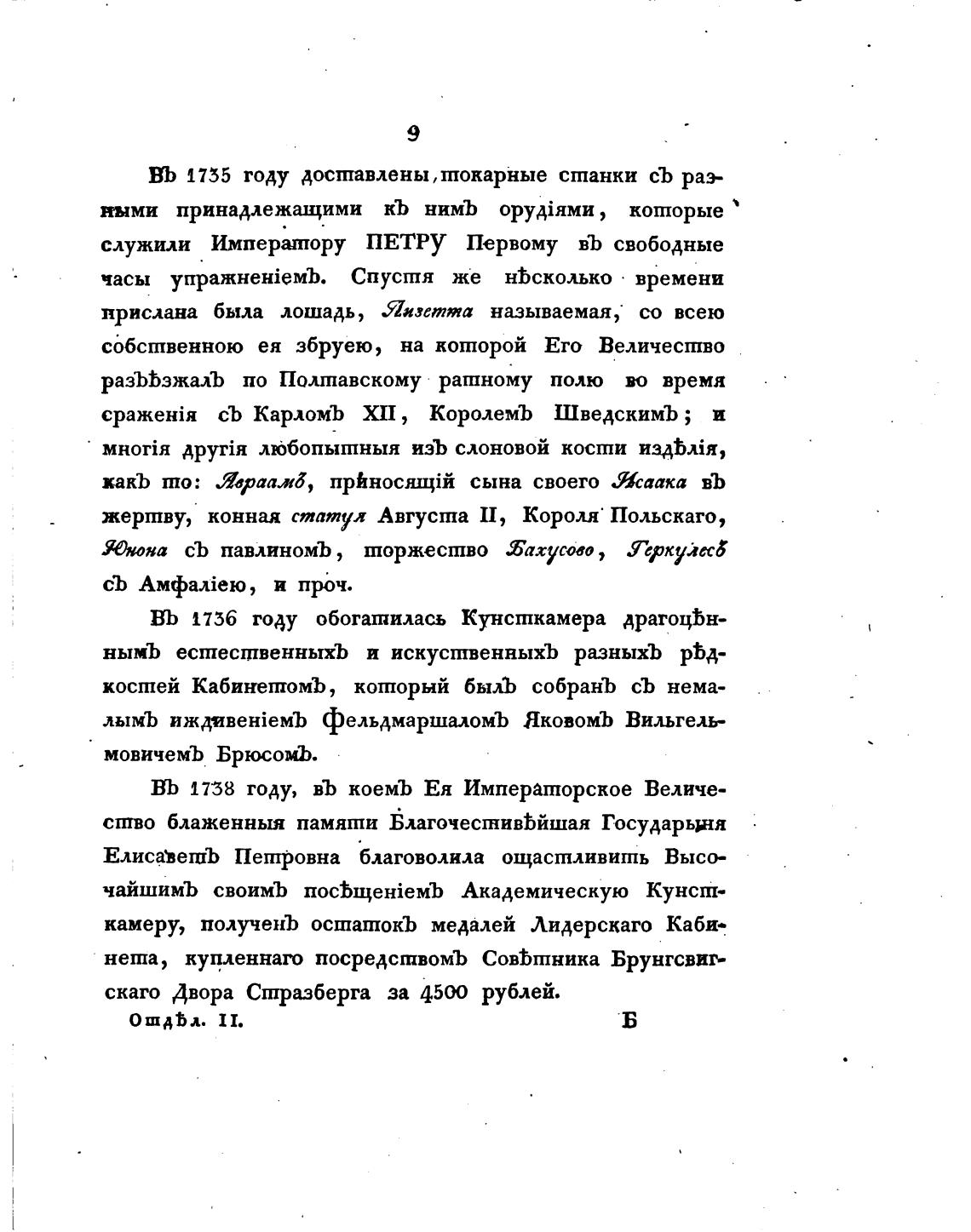 9

Въ 1735 году доставлены, токарные станки съ разными принадлежащими къ нимъ орудіями, которые служили Императору ПЕТРУ Первому въ свободные часы упражненіемъ. Спустя же нѣсколько времени прислана была лошадь, Лизетта называемая, со всею собственною ея збруею, на которой Его Величество разъѣзжалъ по Полтавскому ратному полю во время сраженія съ Карломъ XII, Королемъ Шведскимъ; и многія другія любопытныя изъ слоновой кости издѣлія, какъ то: Авраамъ, приносящій сына своего Исаака въ жертву, конная статуя Августа II, Короля Польскаго, Юнона съ павлиномъ, торжество Бахусово, Геркулесъ съ Амфаліею, и проч.

Въ 1736 году обогатилась Кунсткамера драгоцѣннымъ естественныхъ и искуственныхъ разныхъ рѣдкостей Кабинетомъ, который былъ собранъ съ немалымъ иждивеніемъ Фельдмаршаломъ Яковомъ Вильгельмовичемъ Брюсомъ.

Въ 1738 году, въ коемъ Ея Императорское Величество блаженныя памяти Благочестивѣйшая Государыня Елисаветъ Петровна благоволила ощастливить Высочайшимъ своимъ посѣщеніемъ Академическую Кунсткамеру, полученъ остатокъ медалей Лидерскаго Кабинета, купленнаго посредствомъ Совѣтника Брунгсвигскаго Двора Стразберга за 4500 рублей.

Отдѣл. II. Б